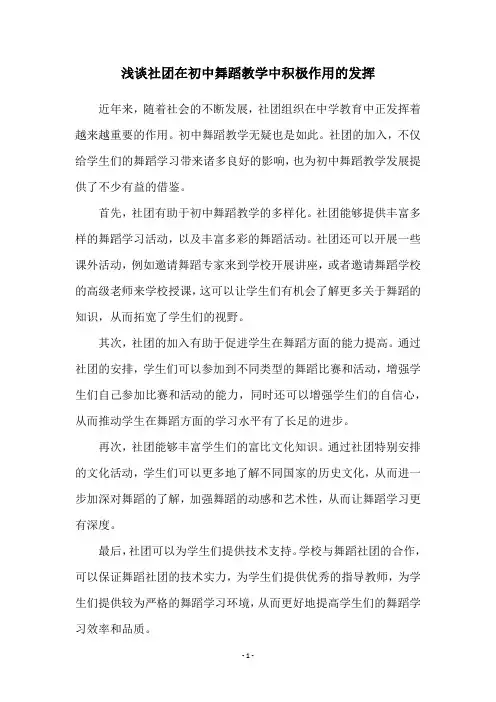 浅谈社团在初中舞蹈教学中积极作用的发挥

近年来，随着社会的不断发展，社团组织在中学教育中正发挥着越来越重要的作用。初中舞蹈教学无疑也是如此。社团的加入，不仅给学生们的舞蹈学习带来诸多良好的影响，也为初中舞蹈教学发展提供了不少有益的借鉴。

首先，社团有助于初中舞蹈教学的多样化。社团能够提供丰富多样的舞蹈学习活动，以及丰富多彩的舞蹈活动。社团还可以开展一些课外活动，例如邀请舞蹈专家来到学校开展讲座，或者邀请舞蹈学校的高级老师来学校授课，这可以让学生们有机会了解更多关于舞蹈的知识，从而拓宽了学生们的视野。

其次，社团的加入有助于促进学生在舞蹈方面的能力提高。通过社团的安排，学生们可以参加到不同类型的舞蹈比赛和活动，增强学生们自己参加比赛和活动的能力，同时还可以增强学生们的自信心，从而推动学生在舞蹈方面的学习水平有了长足的进步。

再次，社团能够丰富学生们的富比文化知识。通过社团特别安排的文化活动，学生们可以更多地了解不同国家的历史文化，从而进一步加深对舞蹈的了解，加强舞蹈的动感和艺术性，从而让舞蹈学习更有深度。

最后，社团可以为学生们提供技术支持。学校与舞蹈社团的合作，可以保证舞蹈社团的技术实力，为学生们提供优秀的指导教师，为学生们提供较为严格的舞蹈学习环境，从而更好地提高学生们的舞蹈学习效率和品质。

- 1 -